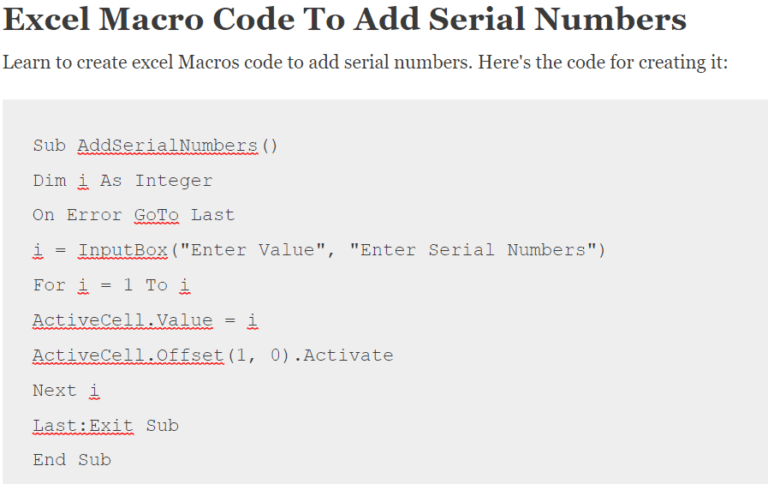 Excel Macro Code To Add Serial Numbers

Learn to create excel Macros code to add serial numbers. Here's the code for creating it:

Sub AddSerialNumbers()
Dim i As Integer
On Error GoTo Last
i = InputBox("Enter Value", "Enter Serial Numbers")
For i = 1 To i
ActiveCell.Value = i
ActiveCell.Offset(1, 0).Activate
Next i
Last:Exit Sub
End Sub